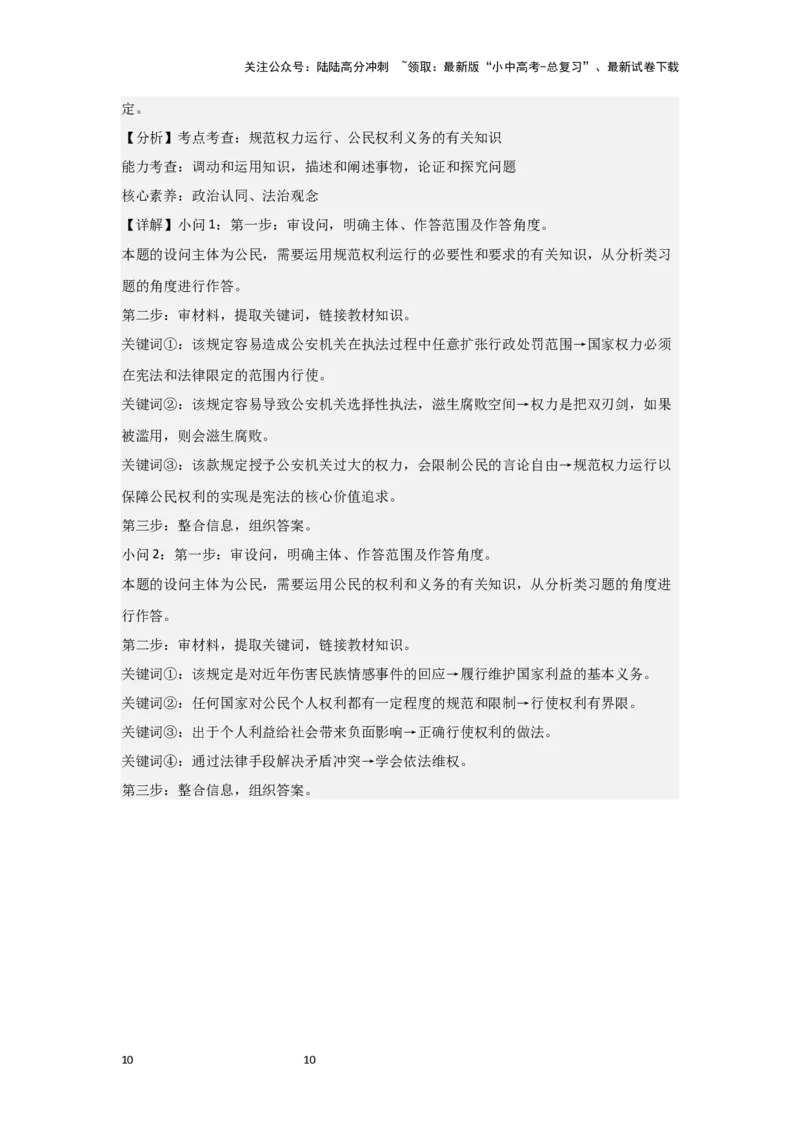 关注公众号：陆陆高分冲刺 ~领取：最新版“小中高考-总复习”、最新试卷下载

定。

【分析】考点考查：规范权力运行、公民权利义务的有关知识

能力考查：调动和运用知识，描述和阐述事物，论证和探究问题

核心素养：政治认同、法治观念

【详解】小问1：第一步：审设问，明确主体、作答范围及作答角度。

本题的设问主体为公民，需要运用规范权利运行的必要性和要求的有关知识，从分析类习题的角度进行作答。

第二步：审材料，提取关键词，链接教材知识。

关键词①：该规定容易造成公安机关在执法过程中任意扩张行政处罚范围→国家权力必须在宪法和法律限定的范围内行使。

关键词②：该规定容易导致公安机关选择性执法，滋生腐败空间→权力是把双刃剑，如果被滥用，则会滋生腐败。

关键词③：该款规定授予公安机关过大的权力，会限制公民的言论自由→规范权力运行以保障公民权利的实现是宪法的核心价值追求。

第三步：整合信息，组织答案。

小问2：第一步：审设问，明确主体、作答范围及作答角度。

本题的设问主体为公民，需要运用公民的权利和义务的有关知识，从分析类习题的角度进行作答。

第二步：审材料，提取关键词，链接教材知识。

关键词①：该规定是对近年伤害民族情感事件的回应→履行维护国家利益的基本义务。

关键词②：任何国家对公民个人权利都有一定程度的规范和限制→行使权利有界限。

关键词③：出于个人利益给社会带来负面影响→正确行使权利的做法。

关键词④：通过法律手段解决矛盾冲突→学会依法维权。

第三步：整合信息，组织答案。

10 10